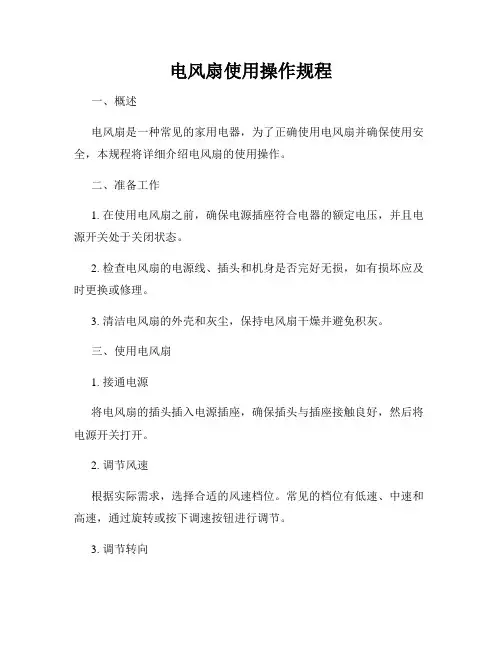 电风扇使用操作规程

一、概述

电风扇是一种常见的家用电器，为了正确使用电风扇并确保使用安全，本规程将详细介绍电风扇的使用操作。

二、准备工作

1. 在使用电风扇之前，确保电源插座符合电器的额定电压，并且电源开关处于关闭状态。

2. 检查电风扇的电源线、插头和机身是否完好无损，如有损坏应及时更换或修理。

3. 清洁电风扇的外壳和灰尘，保持电风扇干燥并避免积灰。

三、使用电风扇

1. 接通电源

将电风扇的插头插入电源插座，确保插头与插座接触良好，然后将电源开关打开。

2. 调节风速

根据实际需求，选择合适的风速档位。常见的档位有低速、中速和高速，通过旋转或按下调速按钮进行调节。

3. 调节转向